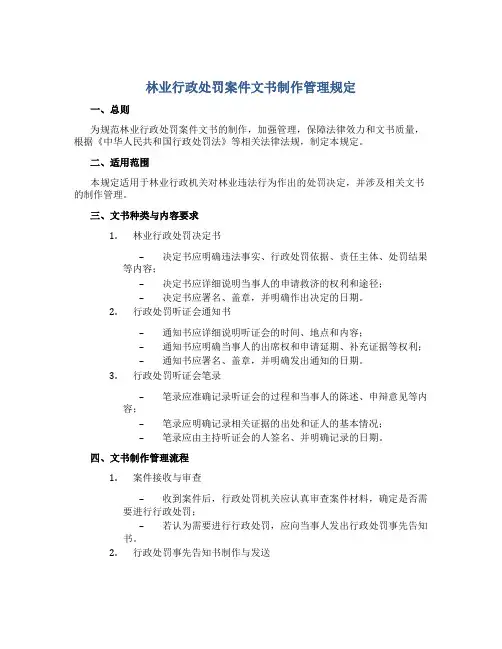 林业行政处罚案件文书制作管理规定

一、总则

为规范林业行政处罚案件文书的制作，加强管理，保障法律效力和文书质量，根据《中华人民共和国行政处罚法》等相关法律法规，制定本规定。

二、适用范围

本规定适用于林业行政机关对林业违法行为作出的处罚决定，并涉及相关文书的制作管理。

三、文书种类与内容要求

1. 林业行政处罚决定书

– 决定书应明确违法事实、行政处罚依据、责任主体、处罚结果等内容；
– 决定书应详细说明当事人的申请救济的权利和途径；
– 决定书应署名、盖章，并明确作出决定的日期。

2. 行政处罚听证会通知书

– 通知书应详细说明听证会的时间、地点和内容；
– 通知书应明确当事人的出席权和申请延期、补充证据等权利；
– 通知书应署名、盖章，并明确发出通知的日期。

3. 行政处罚听证会笔录

– 笔录应准确记录听证会的过程和当事人的陈述、申辩意见等内容；
– 笔录应明确记录相关证据的出处和证人的基本情况；
– 笔录应由主持听证会的人签名，并明确记录的日期。

四、文书制作管理流程

1. 案件接收与审查

– 收到案件后，行政处罚机关应认真审查案件材料，确定是否需要进行行政处罚；
– 若认为需要进行行政处罚，应向当事人发出行政处罚事先告知书。

2. 行政处罚事先告知书制作与发送